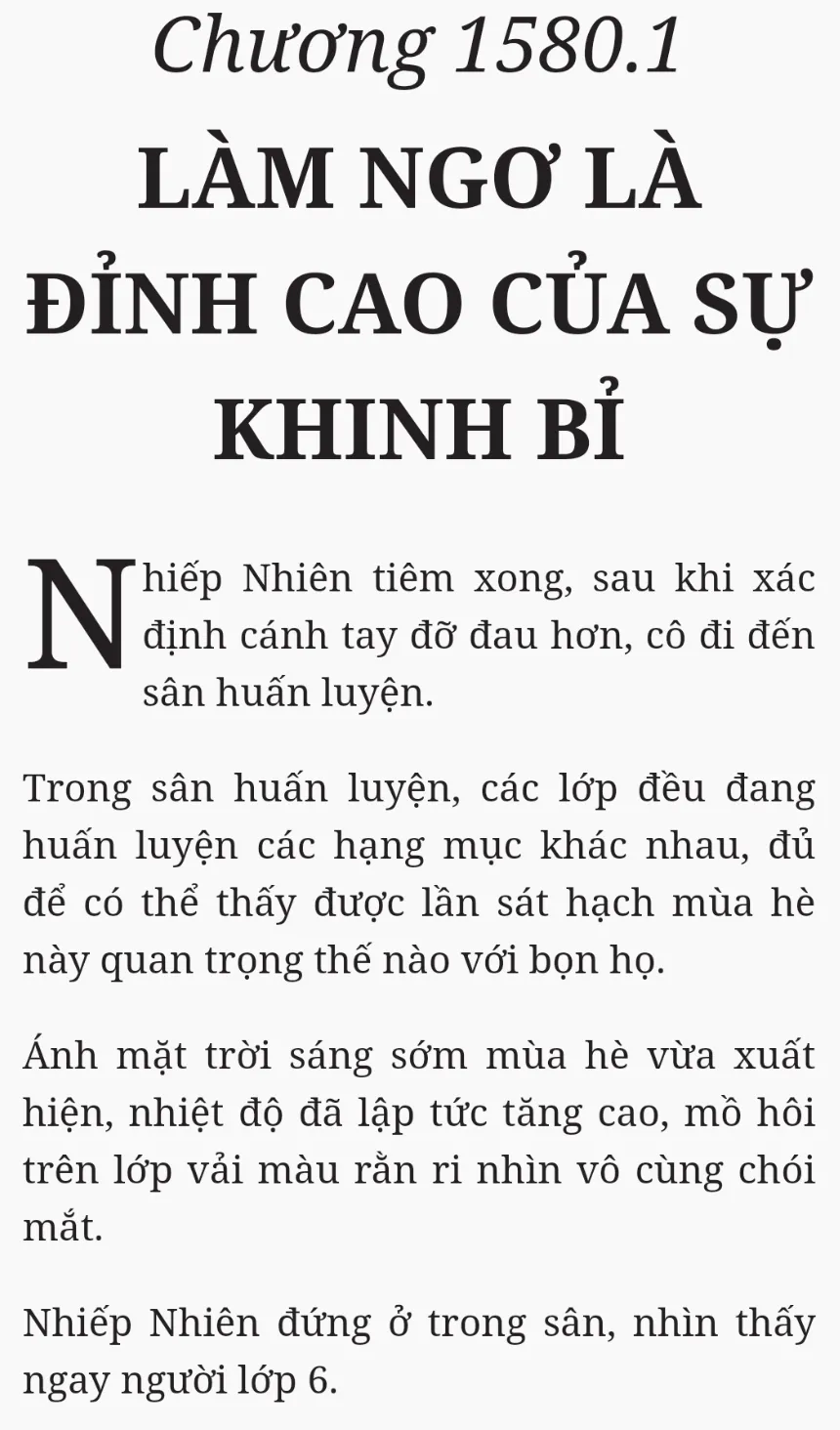 Chương 1580.1

LÀM NGƠ LÀ ĐỈNH CAO CỦA SỰ KHINH BỈ

Nhiếp Nhiên tiêm xong, sau khi xác định cánh tay đỡ đau hơn, cô đi đến sân huấn luyện.

Trong sân huấn luyện, các lớp đều đang huấn luyện các hạng mục khác nhau, đủ để có thể thấy được lần sát hạch mùa hè này quan trọng thế nào với bọn họ.

Ánh mặt trời sáng sớm mùa hè vừa xuất hiện, nhiệt độ đã lập tức tăng cao, mồ hôi trên lớp vải màu rằn ri nhìn vô cùng chói mắt.

Nhiếp Nhiên đứng ở trong sân, nhìn thấy ngay người lớp 6.